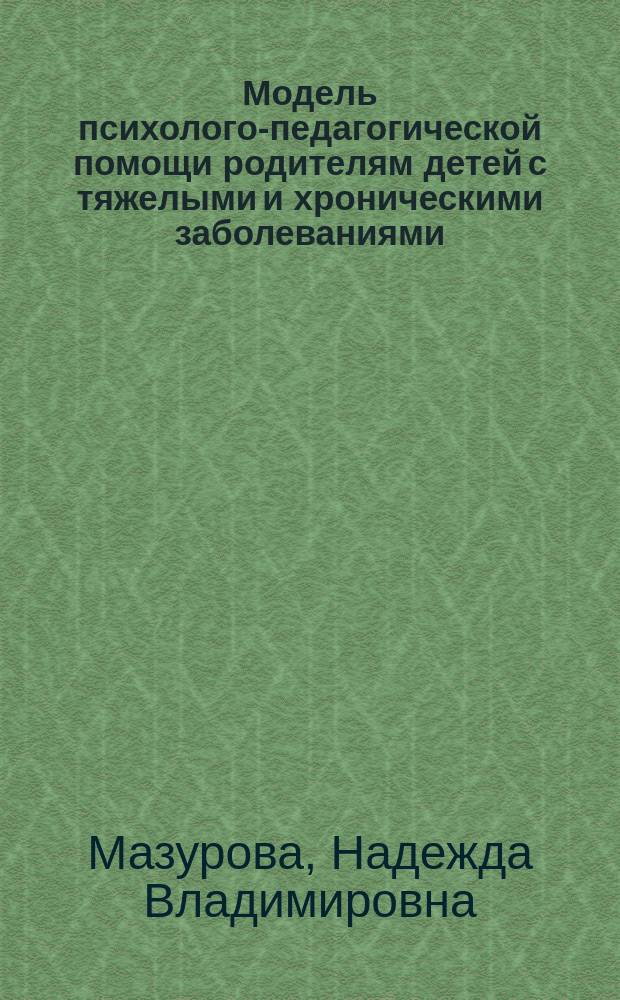 Модель психолого-педагогической помощи родителям детей с тяжелыми и хроническими заболеваниями

Мазурова, Надежда Владимировна